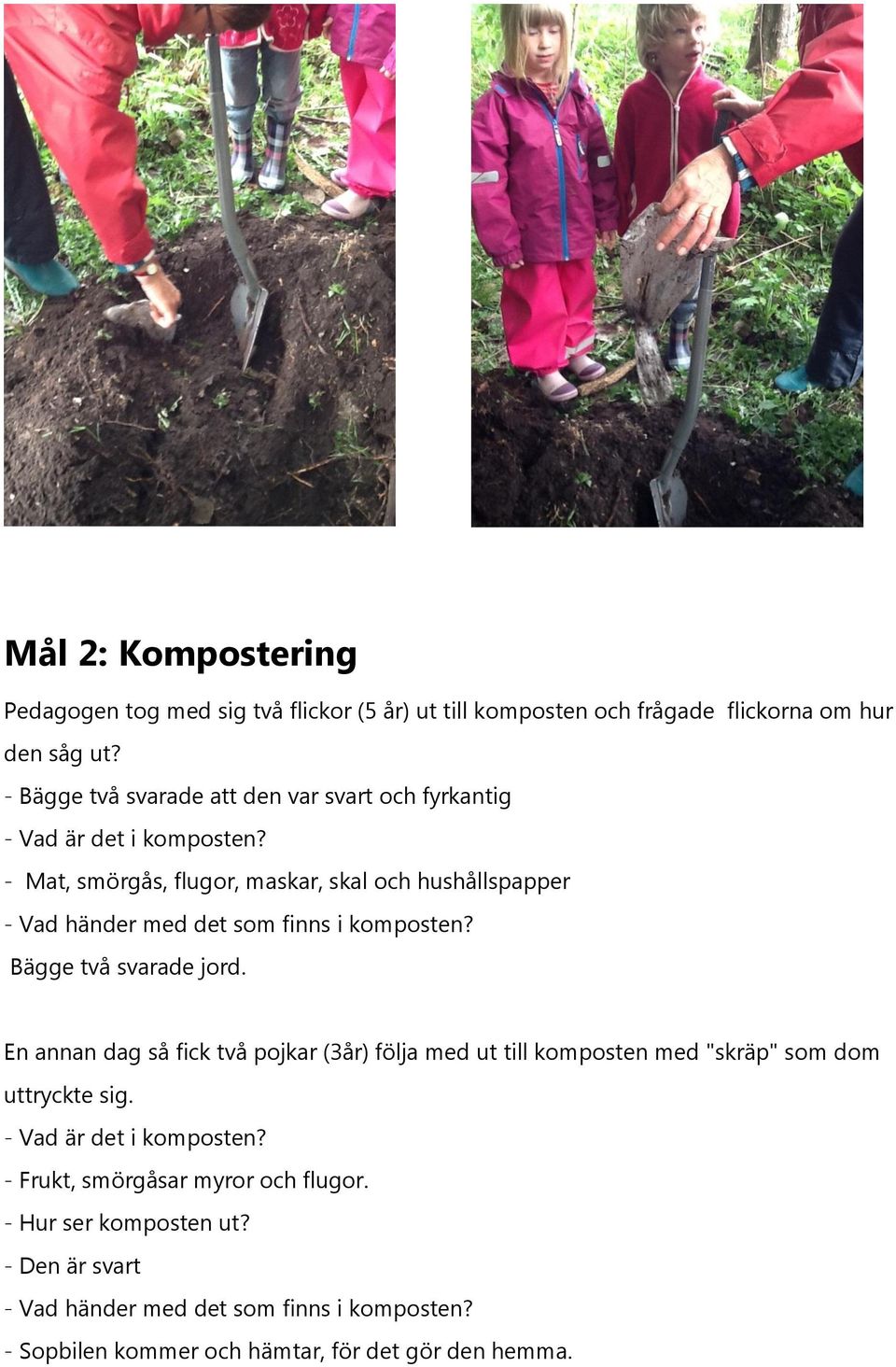 Mål 2: Kompostering

Pedagogen tog med sig två flickor (5 år) ut till komposten och frågade flickorna om hur den såg ut?
- Bägge två svarade att den var svart och fyrkantig
- Vad är det i komposten?
- Mat, smörgås, flugor, maskar, skal och hushållspapper
- Vad händer med det som finns i komposten?
Bägge två svarade jord.

En annan dag så fick två pojkar (3år) följa med ut till komposten med "skräp" som dom uttryckte sig.
- Vad är det i komposten?
- Frukt, smörgåsar myror och flugor.
- Hur ser komposten ut?
- Den är svart
- Vad händer med det som finns i komposten?
- Sopbilen kommer och hämtar, för det gör den hemma.